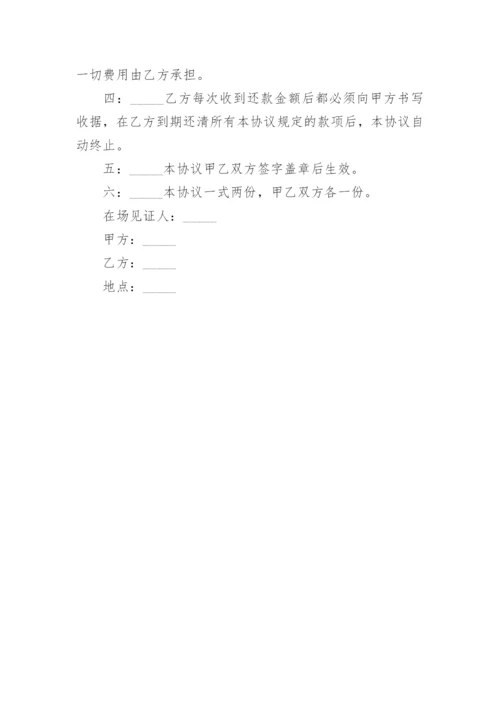 一切费用由乙方承担。

四：_____乙方每次收到还款金额后都必须向甲方书写收据，在乙方到期还清所有本协议规定的款项后，本协议自动终止。

五：_____本协议甲乙双方签字盖章后生效。

六：_____本协议一式两份，甲乙双方各一份。

在场见证人：_____

甲方：_____

乙方：_____

地点：_____